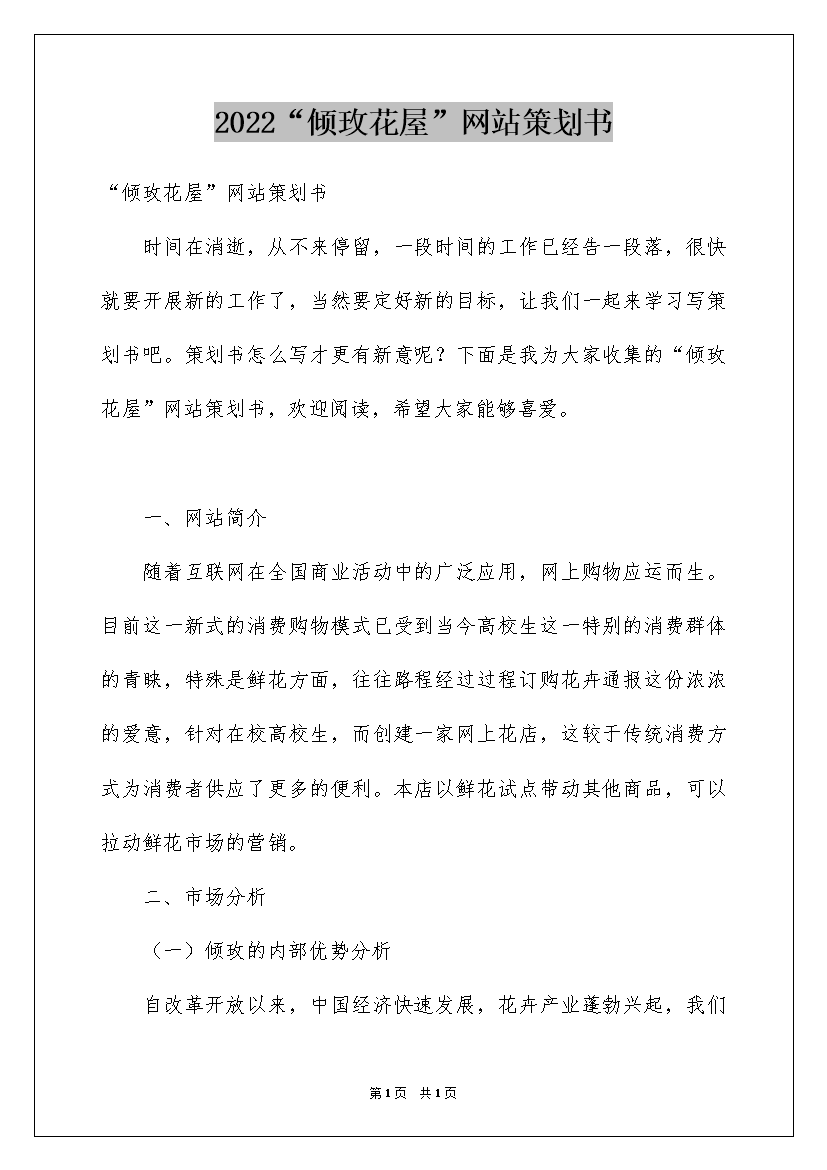 2022“倾玫花屋”网站策划书

“倾玫花屋”网站策划书

时间在消逝，从不来停留，一段时间的工作已经告一段落，很快就要开展新的工作了，当然要定好新的目标，让我们一起来学习写策划书吧。策划书怎么写才更有新意呢？下面是我为大家收集的“倾玫花屋”网站策划书，欢迎阅读，希望大家能够喜爱。

一、网站简介

随着互联网在全国商业活动中的广泛应用，网上购物应运而生。目前这一新式的消费购物模式已受到当今高校生这一特别的消费群体的青睐，特殊是鲜花方面，往往路程经过过程订购花卉通报这份浓浓的爱意，针对在校高校生，而创建一家网上花店，这较于传统消费方式为消费者供应了更多的便利。本店以鲜花试点带动其他商品，可以拉动鲜花市场的营销。

二、市场分析

（一）倾玫的内部优势分析

自改革开放以来，中国经济快速发展，花卉产业蓬勃兴起，我们

第1页 共1页